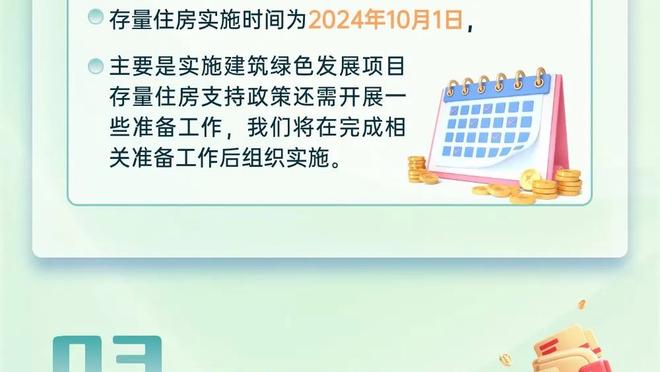 存量住房实施时间为2024年10月1日，

主要是实施建筑绿色发展项目存量住房支持政策还需开展一些准备工作，我们将在完成相关准备工作后组织实施。

03